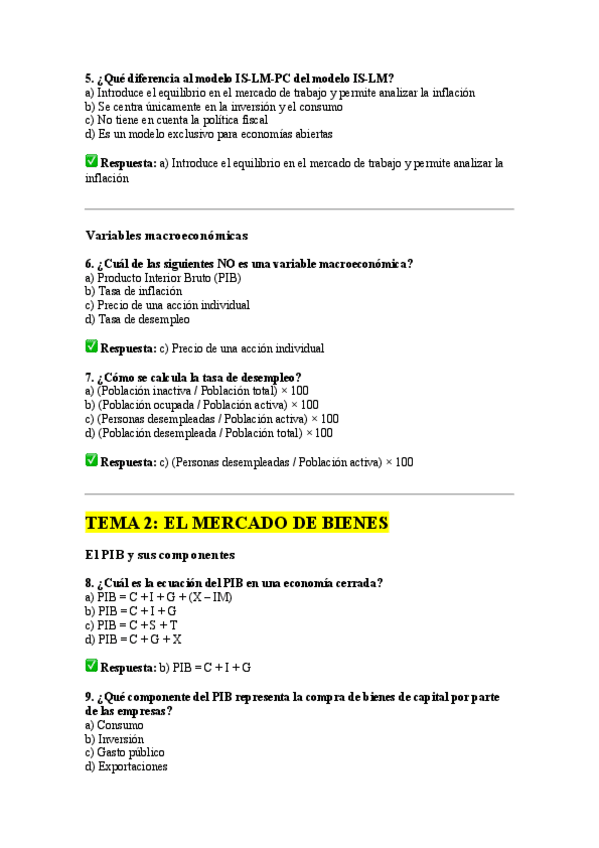 5. ¿Qué diferencia al modelo IS-LM-PC del modelo IS-LM?
a) Introduce el equilibrio en el mercado de trabajo y permite analizar la inflación
b) Se centra únicamente en la inversión y el consumo
c) No tiene en cuenta la política fiscal
d) Es un modelo exclusivo para economías abiertas

✅ Respuesta: a) Introduce el equilibrio en el mercado de trabajo y permite analizar la inflación

Variables macroeconómicas

6. ¿Cuál de las siguientes NO es una variable macroeconómica?
a) Producto Interior Bruto (PIB)
b) Tasa de inflación
c) Precio de una acción individual
d) Tasa de desempleo

✅ Respuesta: c) Precio de una acción individual

7. ¿Cómo se calcula la tasa de desempleo?
a) (Población inactiva / Población total) × 100
b) (Población ocupada / Población activa) × 100
c) (Personas desempleadas / Población activa) × 100
d) (Población desempleada / Población total) × 100

✅ Respuesta: c) (Personas desempleadas / Población activa) × 100

TEMA 2: EL MERCADO DE BIENES

El PIB y sus componentes

8. ¿Cuál es la ecuación del PIB en una economía cerrada?
a) PIB = C + I + G + (X – IM)
b) PIB = C + I + G
c) PIB = C + S + T
d) PIB = C + G + X

✅ Respuesta: b) PIB = C + I + G

9. ¿Qué componente del PIB representa la compra de bienes de capital por parte de las empresas?
a) Consumo
b) Inversión
c) Gasto público
d) Exportaciones